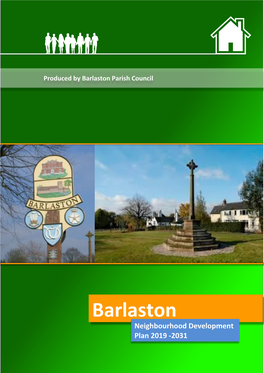 Produced by Barlaston Parish Council

BARLASTON

Barlaston

Neighbourhood Development Plan 2019 -2031